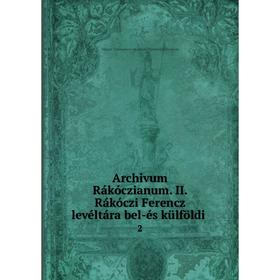 Archivum Rákóczianum. II. Rákóczi Ferencz levéltára bel-és külföldi

2